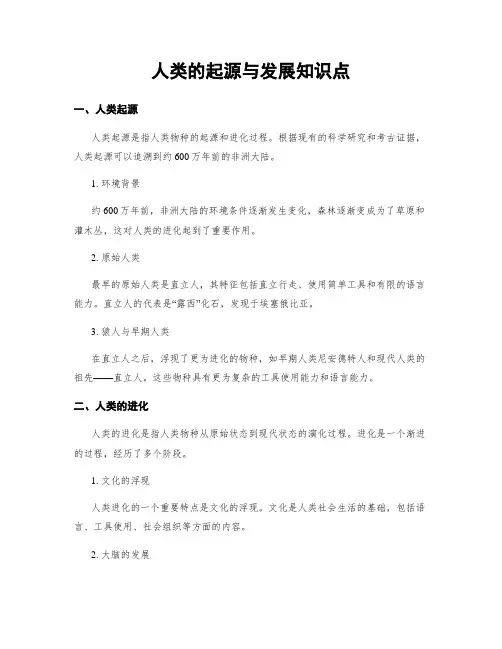 人类的起源与发展知识点

一、人类起源

人类起源是指人类物种的起源和进化过程。根据现有的科学研究和考古证据，人类起源可以追溯到约600万年前的非洲大陆。

1. 环境背景

约600万年前，非洲大陆的环境条件逐渐发生变化，森林逐渐变成为了草原和灌木丛，这对人类的进化起到了重要作用。

2. 原始人类

最早的原始人类是直立人，其特征包括直立行走、使用简单工具和有限的语言能力。直立人的代表是“露西”化石，发现于埃塞俄比亚。

3. 猿人与早期人类

在直立人之后，浮现了更为进化的物种，如早期人类尼安德特人和现代人类的祖先——直立人。这些物种具有更为复杂的工具使用能力和语言能力。

二、人类的进化

人类的进化是指人类物种从原始状态到现代状态的演化过程。进化是一个渐进的过程，经历了多个阶段。

1. 文化的浮现

人类进化的一个重要特点是文化的浮现。文化是人类社会生活的基础，包括语言、工具使用、社会组织等方面的内容。

2. 大脑的发展